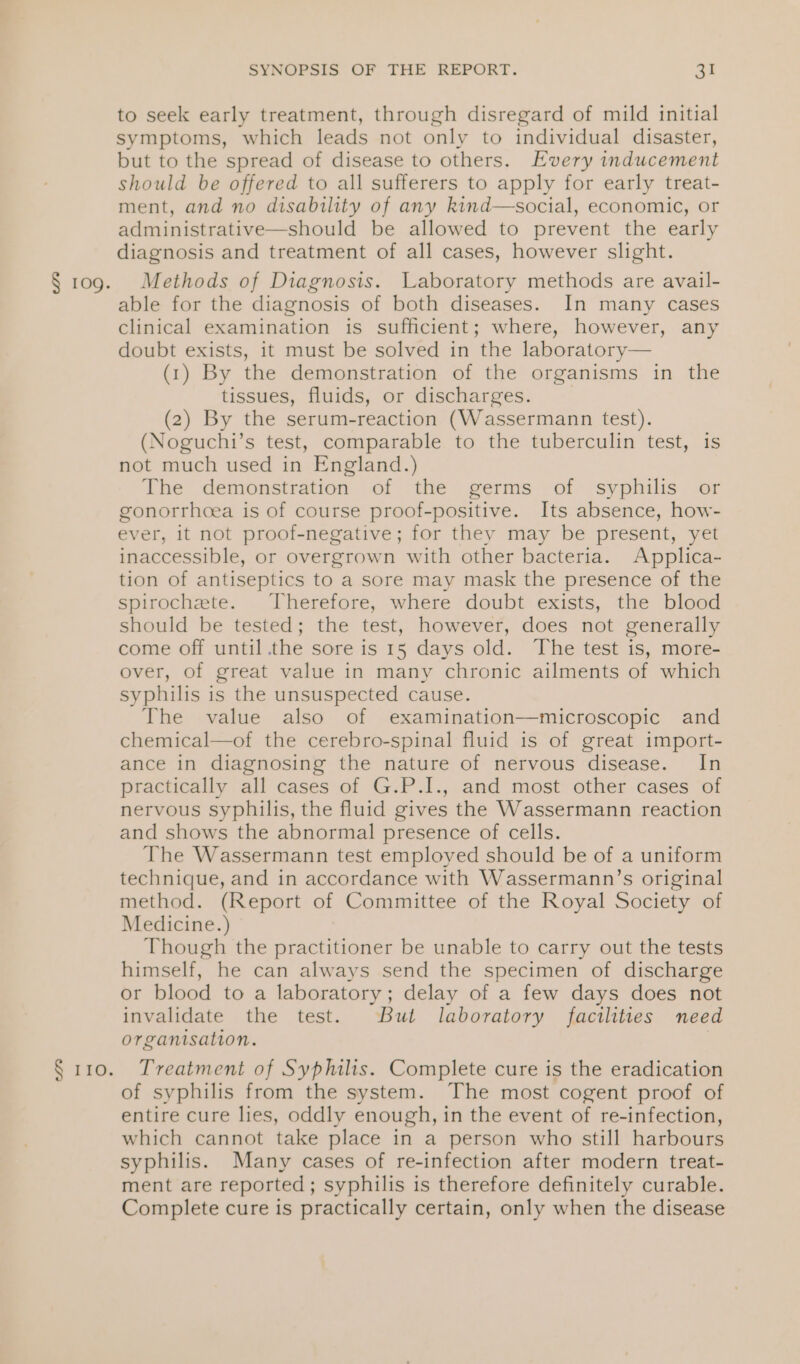 SYNOPSIS OF THE REPORT. 31

to seek early treatment, through disregard of mild initial symptoms, which leads not only to individual disaster, but to the spread of disease to others. Every inducement should be offered to all sufferers to apply for early treatment, and no disability of any kind—social, economic, or administrative—should be allowed to prevent the early diagnosis and treatment of all cases, however slight.

§ 109. Methods of Diagnosis. Laboratory methods are available for the diagnosis of both diseases. In many cases clinical examination is sufficient; where, however, any doubt exists, it must be solved in the laboratory—

(1) By the demonstration of the organisms in the tissues, fluids, or discharges.

(2) By the serum-reaction (Wassermann test).

(Noguchi's test, comparable to the tuberculin test, is not much used in England.)

The demonstration of the germs of syphilis or gonorrhœa is of course proof-positive. Its absence, however, it not proof-negative; for they may be present, yet inaccessible, or overgrown with other bacteria. Application of antiseptics to a sore may mask the presence of the spirochæte. Therefore, where doubt exists, the blood should be tested; the test, however, does not generally come off until the sore is 15 days old. The test is, moreover, of great value in many chronic ailments of which syphilis is the unsuspected cause.

The value also of examination—microscopic and chemical—of the cerebro-spinal fluid is of great importance in diagnosing the nature of nervous disease. In practically all cases of G.P.I., and most other cases of nervous syphilis, the fluid gives the Wassermann reaction and shows the abnormal presence of cells.

The Wassermann test employed should be of a uniform technique, and in accordance with Wassermann's original method. (Report of Committee of the Royal Society of Medicine.)

Though the practitioner be unable to carry out the tests himself, he can always send the specimen of discharge or blood to a laboratory; delay of a few days does not invalidate the test. But laboratory facilities need organisation.

§ 110. Treatment of Syphilis. Complete cure is the eradication of syphilis from the system. The most cogent proof of entire cure lies, oddly enough, in the event of re-infection, which cannot take place in a person who still harbours syphilis. Many cases of re-infection after modern treatment are reported; syphilis is therefore definitely curable. Complete cure is practically certain, only when the disease